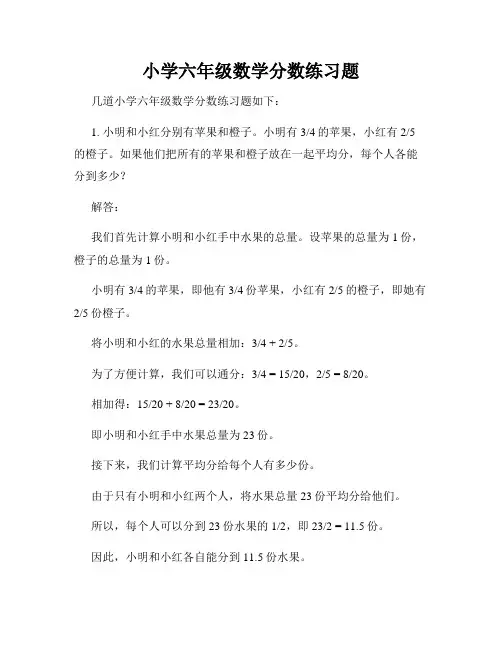 小学六年级数学分数练习题

几道小学六年级数学分数练习题如下：

1. 小明和小红分别有苹果和橙子。小明有 3/4 的苹果，小红有 2/5 的橙子。如果他们把所有的苹果和橙子放在一起平均分，每个人各能分到多少？

解答：

我们首先计算小明和小红手中水果的总量。设苹果的总量为 1 份，橙子的总量为 1 份。

小明有 3/4 的苹果，即他有 3/4 份苹果，小红有 2/5 的橙子，即她有 2/5 份橙子。

将小明和小红的水果总量相加：3/4 + 2/5。

为了方便计算，我们可以通分：3/4 = 15/20，2/5 = 8/20。

相加得：15/20 + 8/20 = 23/20。

即小明和小红手中水果总量为 23 份。

接下来，我们计算平均分给每个人有多少份。

由于只有小明和小红两个人，将水果总量 23 份平均分给他们。

所以，每个人可以分到 23 份水果的 1/2，即 23/2 = 11.5 份。

因此，小明和小红各自能分到 11.5 份水果。